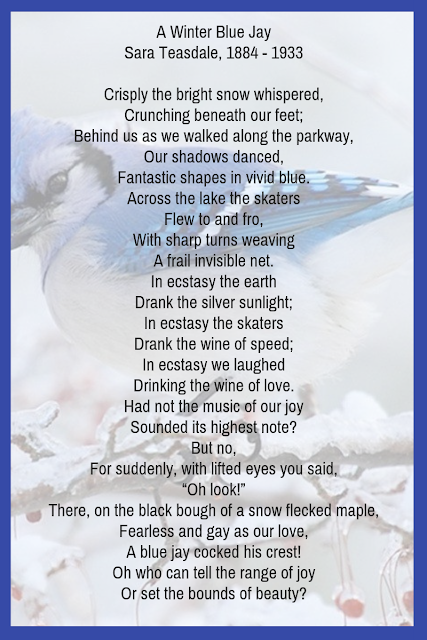 A Winter Blue Jay
Sara Teasdale, 1884 - 1933

Crisply the bright snow whispered,
Crunching beneath our feet;
Behind us as we walked along the parkway,
Our shadows danced,
Fantastic shapes in vivid blue.
Across the lake the skaters
Flew to and fro,
With sharp turns weaving
A frail invisible net.
In ecstasy the earth
Drank the silver sunlight;
In ecstasy the skaters
Drank the wine of speed;
In ecstasy we laughed
Drinking the wine of love.
Had not the music of our joy
Sounded its highest note?
But no,
For suddenly, with lifted eyes you said,
"Oh look!"
There, on the black bough of a snow flecked maple,
Fearless and gay as our love,
A blue jay cocked his crest!
Oh who can tell the range of joy
Or set the bounds of beauty?